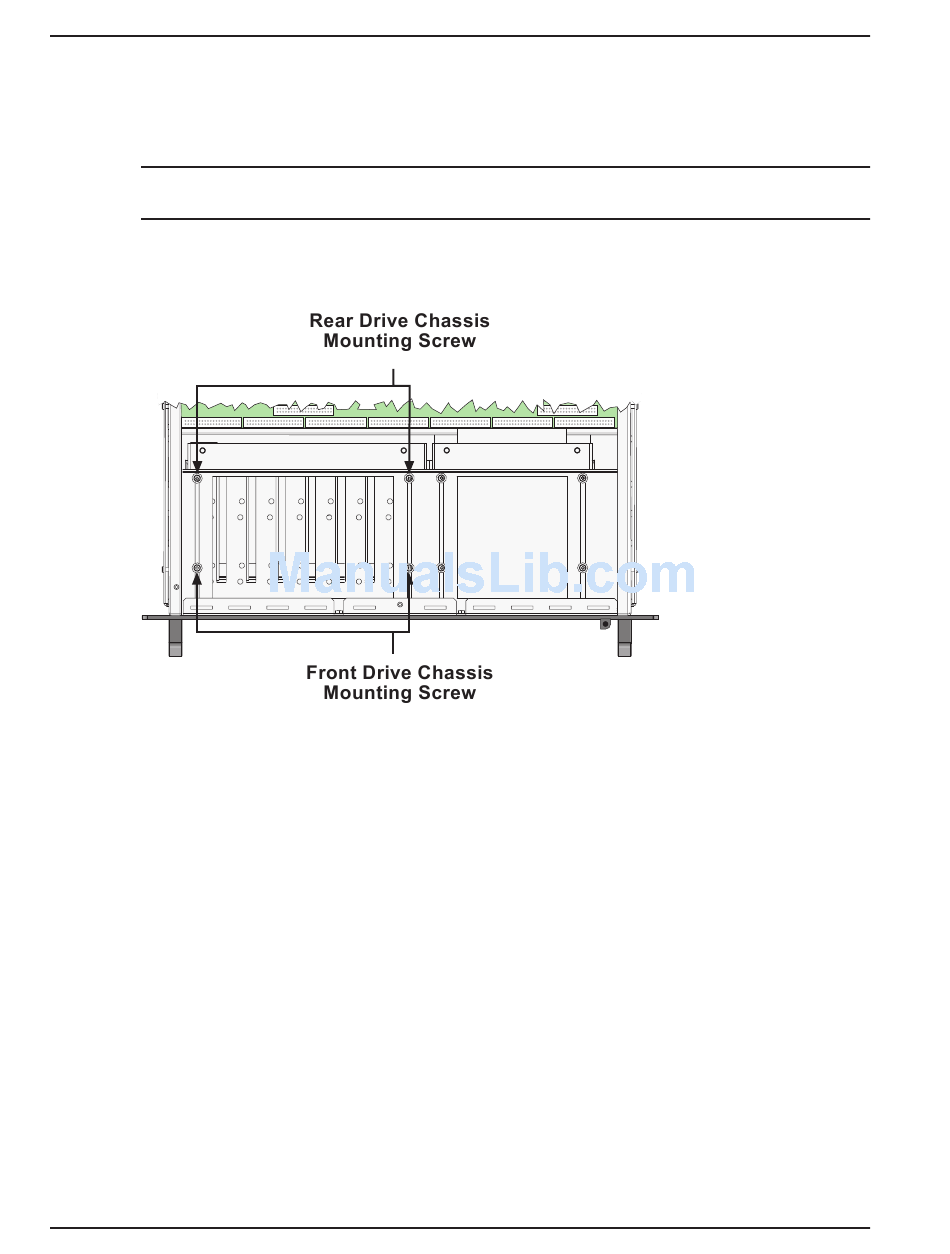 Rear Drive Chassis Mounting Screw

ManualsLib.com

Front Drive Chassis Mounting Screw